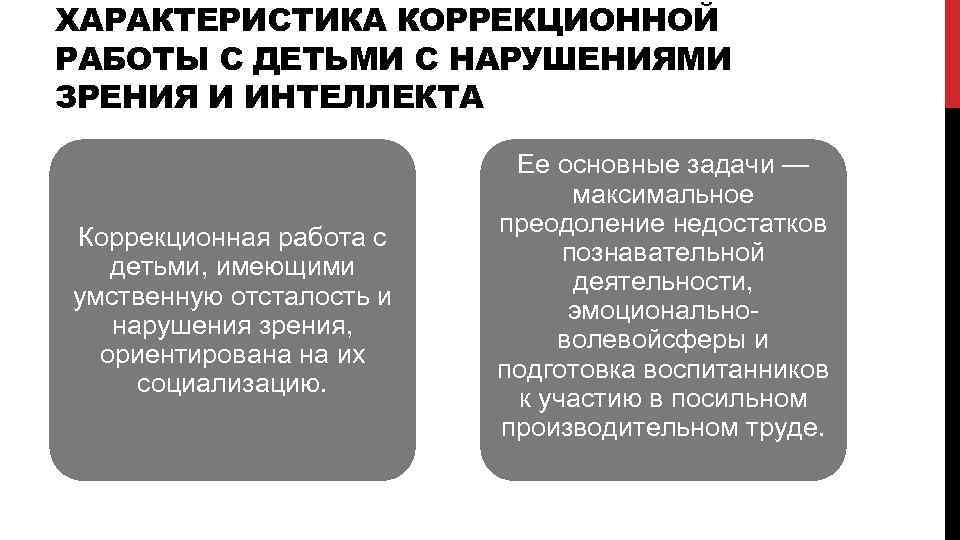 ХАРАКТЕРИСТИКА КОРРЕКЦИОННОЙ РАБОТЫ С ДЕТЬМИ С НАРУШЕНИЯМИ ЗРЕНИЯ И ИНТЕЛЛЕКТА

Коррекционная работа с детьми, имеющими умственную отсталость и нарушения зрения, ориентирована на их социализацию.

Ее основные задачи — максимальное преодоление недостатков познавательной деятельности, эмоционально-волевойсферы и подготовка воспитанников к участию в посильном производительном труде.